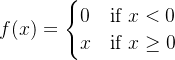 $f(x) = \begin{cases} 0 & \text{if } x < 0 \\ x & \text{if } x \geq 0 \end{cases}$